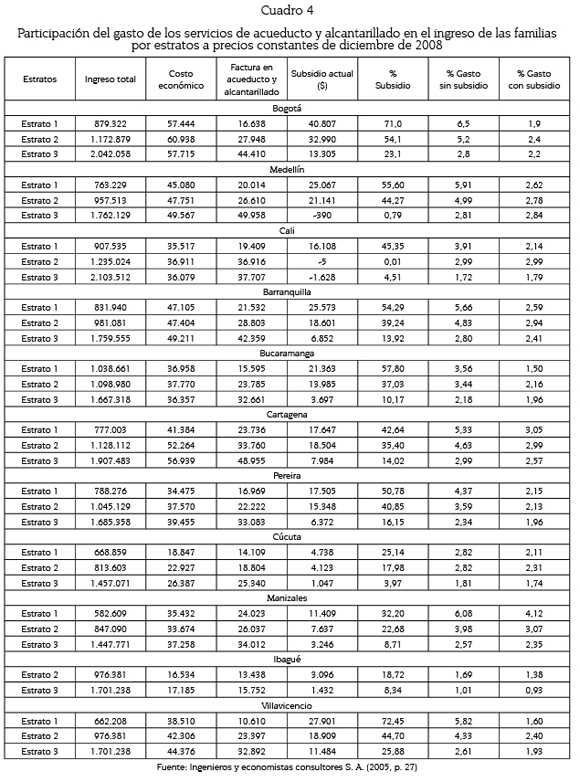 Cuadro 4

Participación del gasto de los servicios de acueducto y alcantarillado en el ingreso de las familias por estratos a precios constantes de diciembre de 2008

| Estratos | Ingreso total | Costo económico | Factura en acueducto y alcantarillado | Subsidio actual ($) | % Subsidio | % Gasto sin subsidio | % Gasto con subsidio |
|---|---|---|---|---|---|---|---|
| Bogotá | | | | | | | |
| Estrato 1 | 879.322 | 57.444 | 16.638 | 40.807 | 71,0 | 6,5 | 1,9 |
| Estrato 2 | 1.172.879 | 60.938 | 27.948 | 32.990 | 54,1 | 5,2 | 2,4 |
| Estrato 3 | 2.042.058 | 57.715 | 44.410 | 13.305 | 23,1 | 2,8 | 2,2 |
| Medellín | | | | | | | |
| Estrato 1 | 763.229 | 45.080 | 20.014 | 25.067 | 55,60 | 5,91 | 2,62 |
| Estrato 2 | 957.513 | 47.751 | 26.610 | 21.141 | 44,27 | 4,99 | 2,78 |
| Estrato 3 | 1.762.129 | 49.567 | 49.958 | -390 | 0,79 | 2,81 | 2,84 |
| Cali | | | | | | | |
| Estrato 1 | 907.535 | 35.517 | 19.409 | 16.108 | 45,35 | 3,91 | 2,14 |
| Estrato 2 | 1.235.024 | 36.911 | 36.916 | -5 | 0,01 | 2,99 | 2,99 |
| Estrato 3 | 2.103.512 | 36.079 | 37.707 | -1.628 | 4,51 | 1,72 | 1,79 |
| Barranquilla | | | | | | | |
| Estrato 1 | 831.940 | 47.105 | 21.532 | 25.573 | 54,29 | 5,66 | 2,59 |
| Estrato 2 | 981.081 | 47.404 | 28.803 | 18.601 | 39,24 | 4,83 | 2,94 |
| Estrato 3 | 1.759.555 | 49.211 | 42.359 | 6.852 | 13,92 | 2,80 | 2,41 |
| Bucaramanga | | | | | | | |
| Estrato 1 | 1.038.661 | 36.958 | 15.595 | 21.363 | 57,80 | 3,56 | 1,50 |
| Estrato 2 | 1.098.980 | 37.770 | 23.785 | 13.985 | 37,03 | 3,44 | 2,16 |
| Estrato 3 | 1.667.318 | 36.357 | 32.661 | 3.697 | 10,17 | 2,18 | 1,96 |
| Cartagena | | | | | | | |
| Estrato 1 | 777.003 | 41.384 | 23.736 | 17.647 | 42,64 | 5,33 | 3,05 |
| Estrato 2 | 1.128.112 | 52.264 | 33.760 | 18.504 | 35,40 | 4,63 | 2,99 |
| Estrato 3 | 1.907.483 | 56.939 | 48.955 | 7.984 | 14,02 | 2,99 | 2,57 |
| Pereira | | | | | | | |
| Estrato 1 | 788.276 | 34.475 | 16.969 | 17.505 | 50,78 | 4,37 | 2,15 |
| Estrato 2 | 1.045.129 | 37.570 | 22.222 | 15.348 | 40,85 | 3,59 | 2,13 |
| Estrato 3 | 1.685.358 | 39.455 | 33.083 | 6.372 | 16,15 | 2,34 | 1,96 |
| Cúcuta | | | | | | | |
| Estrato 1 | 668.859 | 18.847 | 14.109 | 4.738 | 25,14 | 2,82 | 2,11 |
| Estrato 2 | 813.603 | 22.927 | 18.804 | 4.123 | 17,98 | 2,82 | 2,31 |
| Estrato 3 | 1.457.071 | 26.387 | 25.340 | 1.047 | 3,97 | 1,81 | 1,74 |
| Manizales | | | | | | | |
| Estrato 1 | 582.609 | 35.432 | 24.023 | 11.409 | 32,20 | 6,08 | 4,12 |
| Estrato 2 | 847.090 | 33.674 | 26.037 | 7.637 | 22,68 | 3,98 | 3,07 |
| Estrato 3 | 1.447.771 | 37.258 | 34.012 | 3.246 | 8,71 | 2,57 | 2,35 |
| Ibagué | | | | | | | |
| Estrato 2 | 976.381 | 16.534 | 13.438 | 3.096 | 18,72 | 1,69 | 1,38 |
| Estrato 3 | 1.701.238 | 17.185 | 15.752 | 1.432 | 8,34 | 1,01 | 0,93 |
| Villavicencio | | | | | | | |
| Estrato 1 | 662.208 | 38.510 | 10.610 | 27.901 | 72,45 | 5,82 | 1,60 |
| Estrato 2 | 976.381 | 42.306 | 23.397 | 18.909 | 44,70 | 4,33 | 2,40 |
| Estrato 3 | 1.701.238 | 44.376 | 32.892 | 11.484 | 25,88 | 2,61 | 1,93 |

Fuente: Ingenieros y economistas consultores S. A. (2005, p. 27)